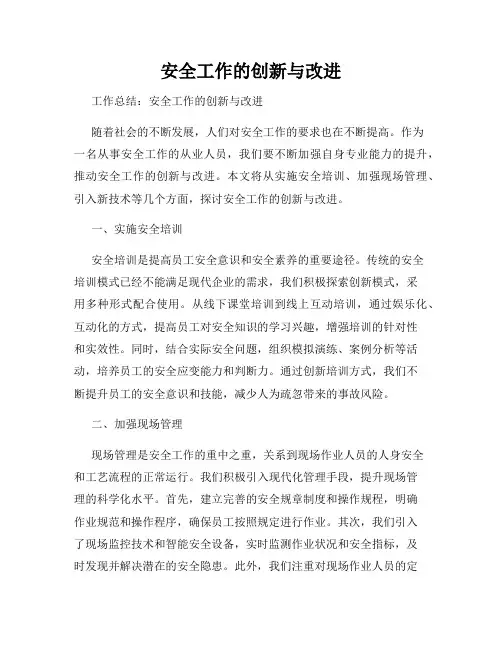 安全工作的创新与改进

工作总结：安全工作的创新与改进

随着社会的不断发展，人们对安全工作的要求也在不断提高。作为一名从事安全工作的从业人员，我们要不断加强自身专业能力的提升，推动安全工作的创新与改进。本文将从实施安全培训、加强现场管理、引入新技术等几个方面，探讨安全工作的创新与改进。

一、实施安全培训

安全培训是提高员工安全意识和安全素养的重要途径。传统的安全培训模式已经不能满足现代企业的需求，我们积极探索创新模式，采用多种形式配合使用。从线下课堂培训到线上互动培训，通过娱乐化、互动化的方式，提高员工对安全知识的学习兴趣，增强培训的针对性和实效性。同时，结合实际安全问题，组织模拟演练、案例分析等活动，培养员工的安全应变能力和判断力。通过创新培训方式，我们不断提升员工的安全意识和技能，减少人为疏忽带来的事故风险。

二、加强现场管理

现场管理是安全工作的重中之重，关系到现场作业人员的人身安全和工艺流程的正常运行。我们积极引入现代化管理手段，提升现场管理的科学化水平。首先，建立完善的安全规章制度和操作规程，明确作业规范和操作程序，确保员工按照规定进行作业。其次，我们引入了现场监控技术和智能安全设备，实时监测作业状况和安全指标，及时发现并解决潜在的安全隐患。此外，我们注重对现场作业人员的定